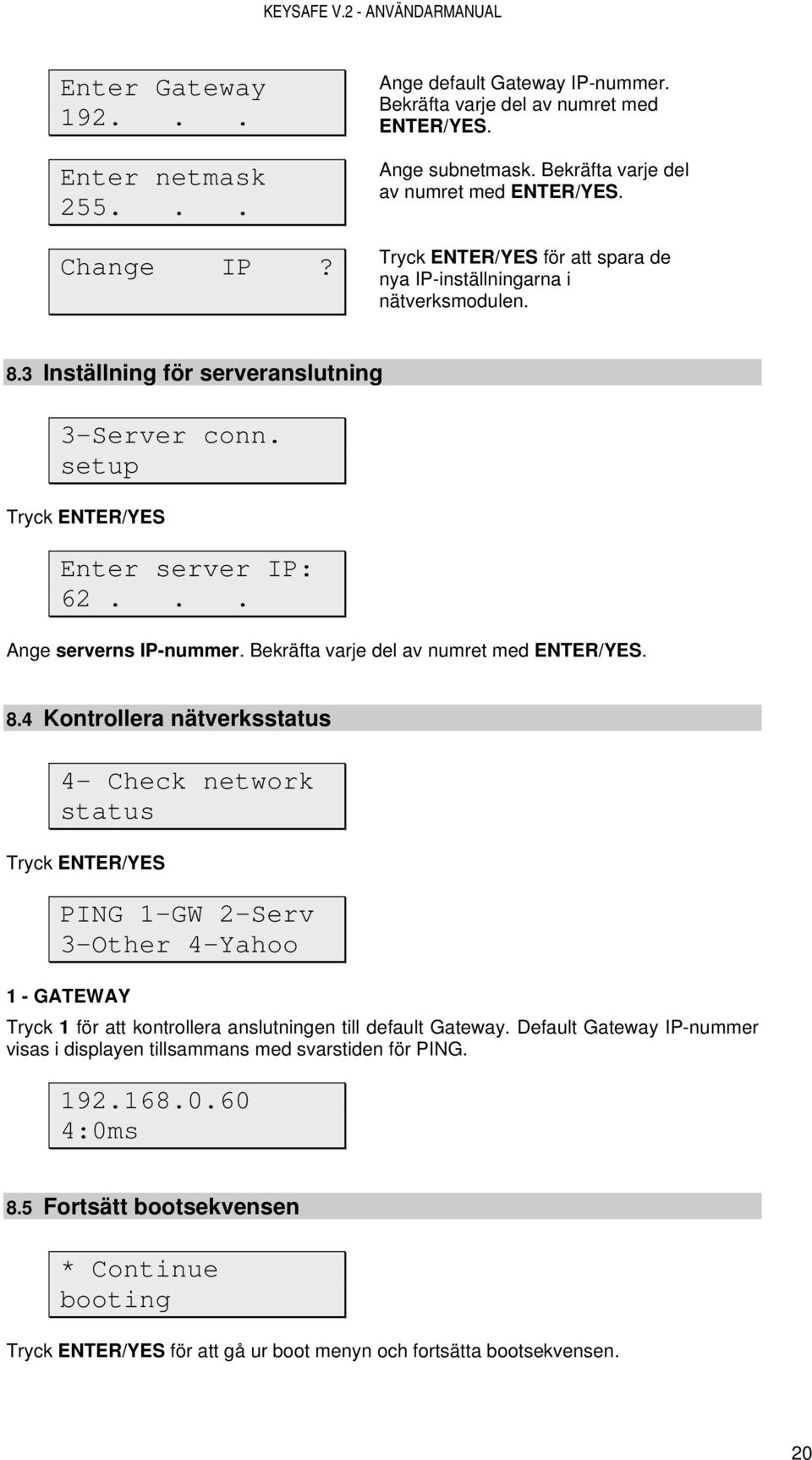 KEYSAFE V.2 - ANVÄNDARMANUAL

Enter Gateway
192. . .

Ange default Gateway IP-nummer. Bekräfta varje del av numret med ENTER/YES.

Enter netmask
255. . .

Ange subnetmask. Bekräfta varje del av numret med ENTER/YES.

Change IP ?

Tryck ENTER/YES för att spara de nya IP-inställningarna i nätverksmodulen.

8.3 Inställning för serveranslutning

3-Server conn.
setup

Tryck ENTER/YES

Enter server IP:
62 . . .

Ange serverns IP-nummer. Bekräfta varje del av numret med ENTER/YES.

8.4 Kontrollera nätverksstatus

4- Check network
status

Tryck ENTER/YES

PING 1-GW 2-Serv
3-Other 4-Yahoo

1 - GATEWAY

Tryck 1 för att kontrollera anslutningen till default Gateway. Default Gateway IP-nummer visas i displayen tillsammans med svarstiden för PING.

192.168.0.60
4:0ms

8.5 Fortsätt bootsekvensen

* Continue
booting

Tryck ENTER/YES för att gå ur boot menyn och fortsätta bootsekvensen.

20